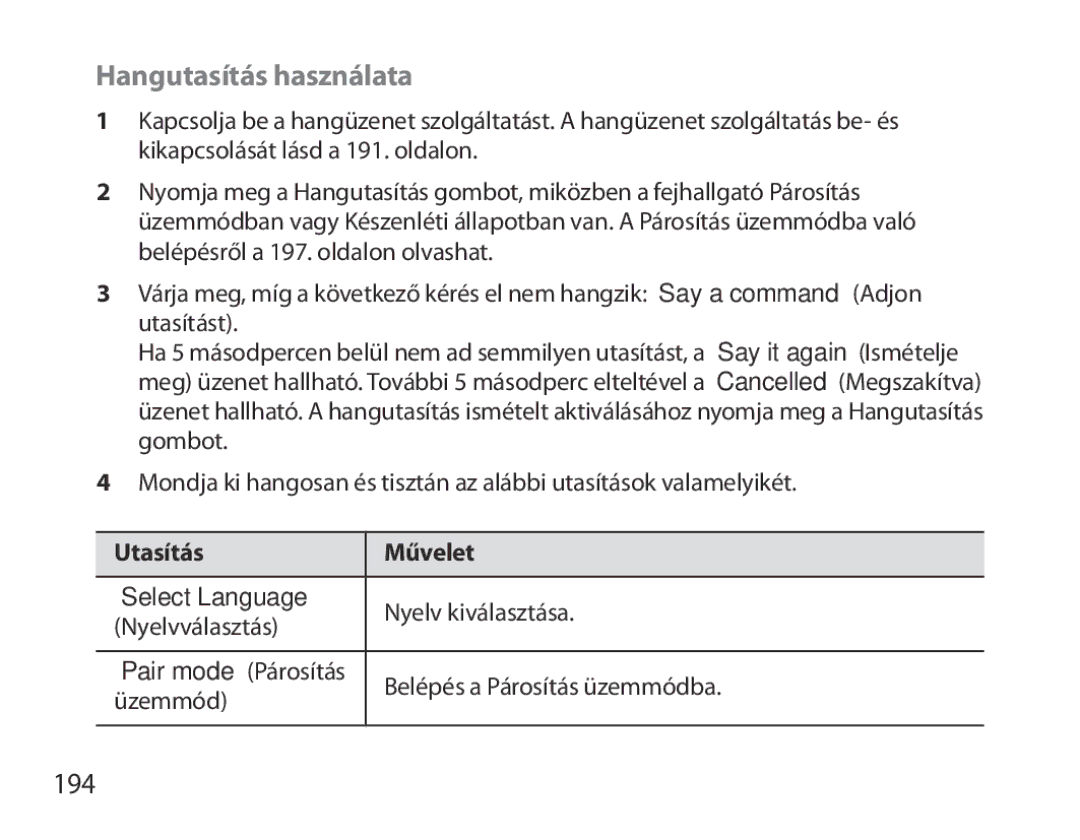 Hangutasítás használata

1 Kapcsolja be a hangüzenet szolgáltatást. A hangüzenet szolgáltatás be- és kikapcsolását lásd a 191. oldalon.

2 Nyomja meg a Hangutasítás gombot, miközben a fejhallgató Párosítás üzemmódban vagy Készenléti állapotban van. A Párosítás üzemmódba való belépésről a 197. oldalon olvashat.

3 Várja meg, míg a következő kérés el nem hangzik: Say a command (Adjon utasítást).
Ha 5 másodpercen belül nem ad semmilyen utasítást, a Say it again (Ismételje meg) üzenet hallható. További 5 másodperc elteltével a Cancelled (Megszakítva) üzenet hallható. A hangutasítás ismételt aktiválásához nyomja meg a Hangutasítás gombot.

4 Mondja ki hangosan és tisztán az alábbi utasítások valamelyikét.

| Utasítás | Művelet |
|---|---|
| Select Language (Nyelvválasztás) | Nyelv kiválasztása. |
| Pair mode (Párosítás üzemmód) | Belépés a Párosítás üzemmódba. |

194